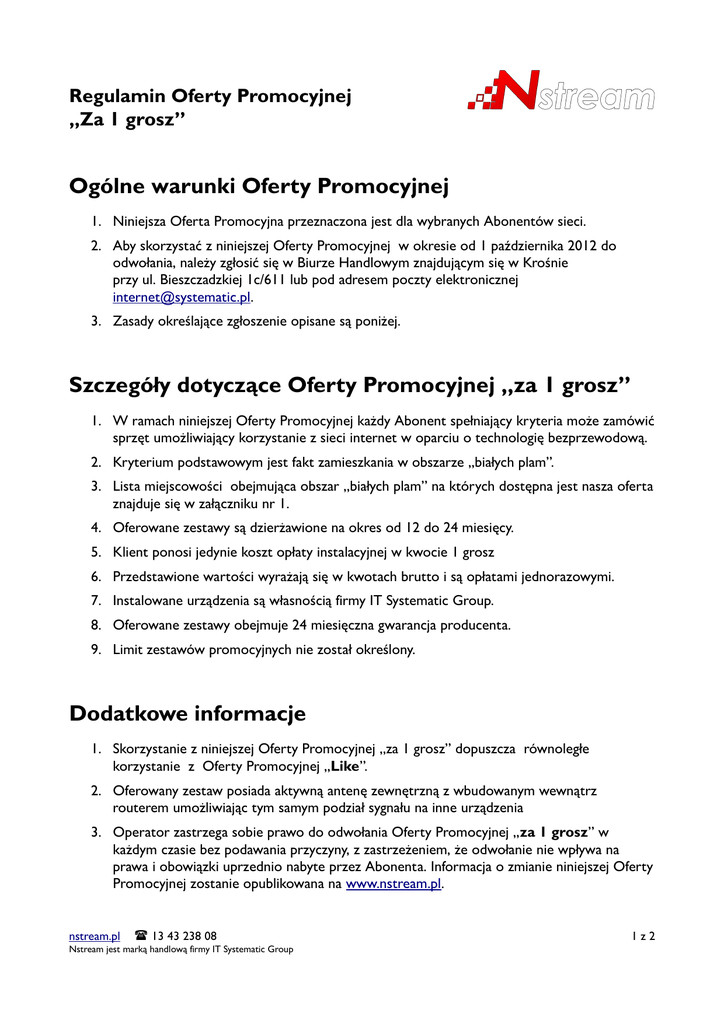 Regulamin Oferty Promocyjnej
„Za 1 grosz”

Nstream

Ogólne warunki Oferty Promocyjnej

1. Niniejsza Oferta Promocyjna przeznaczona jest dla wybranych Abonentów sieci.
2. Aby skorzystać z niniejszej Oferty Promocyjnej w okresie od 1 października 2012 do odwołania, należy zgłosić się w Biurze Handlowym znajdującym się w Krośnie przy ul. Bieszczadzkiej 1c/611 lub pod adresem poczty elektronicznej internet@systematic.pl.
3. Zasady określające zgłoszenie opisane są poniżej.

Szczegóły dotyczące Oferty Promocyjnej „za 1 grosz”

1. W ramach niniejszej Oferty Promocyjnej każdy Abonent spełniający kryteria może zamówić sprzęt umożliwiający korzystanie z sieci internet w oparciu o technologię bezprzewodową.
2. Kryterium podstawowym jest fakt zamieszkania w obszarze „białych plam”.
3. Lista miejscowości obejmująca obszar „białych plam” na których dostępna jest nasza oferta znajduje się w załączniku nr 1.
4. Oferowane zestawy są dzierżawione na okres od 12 do 24 miesięcy.
5. Klient ponosi jedynie koszt opłaty instalacyjnej w kwocie 1 grosz
6. Przedstawione wartości wyrażają się w kwotach brutto i są opłatami jednorazowymi.
7. Instalowane urządzenia są własnością firmy IT Systematic Group.
8. Oferowane zestawy obejmuje 24 miesięczna gwarancja producenta.
9. Limit zestawów promocyjnych nie został określony.

Dodatkowe informacje

1. Skorzystanie z niniejszej Oferty Promocyjnej „za 1 grosz” dopuszcza równoległe korzystanie z Oferty Promocyjnej „Like”.
2. Oferowany zestaw posiada aktywną antenę zewnętrzną z wbudowanym wewnątrz routerem umożliwiając tym samym podział sygnału na inne urządzenia
3. Operator zastrzega sobie prawo do odwołania Oferty Promocyjnej „za 1 grosz” w każdym czasie bez podawania przyczyny, z zastrzeżeniem, że odwołanie nie wpływa na prawa i obowiązki uprzednio nabyte przez Abonenta. Informacja o zmianie niniejszej Oferty Promocyjnej zostanie opublikowana na www.nstream.pl.

nstream.pl ☎ 13 43 238 08
Nstream jest marką handlową firmy IT Systematic Group
1 z 2